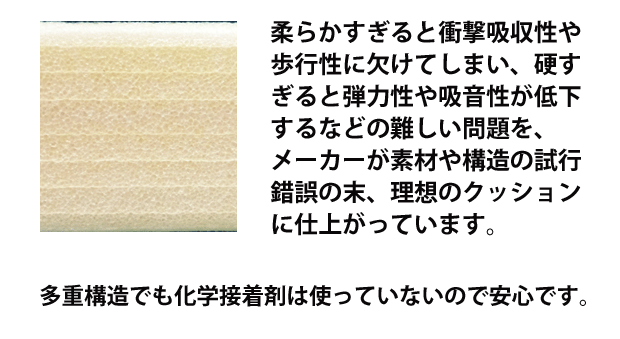 柔らかすぎると衝撃吸収性や歩行性に欠けてしまい、硬すぎると弾力性や吸音性が低下するなどの難しい問題を、メーカーが素材や構造の試行錯誤の末、理想のクッションに仕上がっています。

多重構造でも化学接着剤は使っていないので安心です。